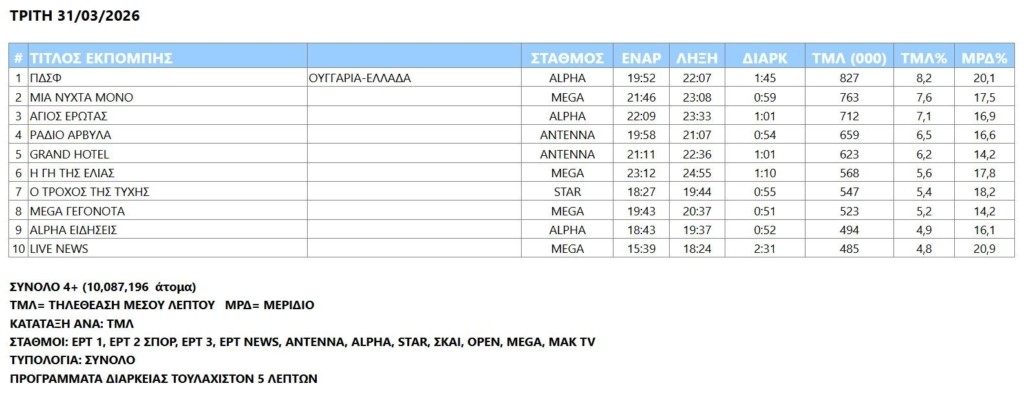 ΤΡΙΤΗ 31/03/2026

| # | ΤΙΤΛΟΣ ΕΚΠΟΜΠΗΣ | | ΣΤΑΘΜΟΣ | ΕΝΑΡ | ΛΗΞΗ | ΔΙΑΡΚ | ΤΜΛ (000) | ΤΜΛ% | ΜΡΔ% |
|---|---|---|---|---|---|---|---|---|---|
| 1 | ΠΔΣΦ | ΟΥΓΓΑΡΙΑ-ΕΛΛΑΔΑ | ALPHA | 19:52 | 22:07 | 1:45 | 827 | 8,2 | 20,1 |
| 2 | ΜΙΑ ΝΥΧΤΑ ΜΟΝΟ | | MEGA | 21:46 | 23:08 | 0:59 | 763 | 7,6 | 17,5 |
| 3 | ΑΓΙΟΣ ΕΡΩΤΑΣ | | ALPHA | 22:09 | 23:33 | 1:01 | 712 | 7,1 | 16,9 |
| 4 | ΡΑΔΙΟ ΑΡΒΥΛΑ | | ANTENNA | 19:58 | 21:07 | 0:54 | 659 | 6,5 | 16,6 |
| 5 | GRAND HOTEL | | ANTENNA | 21:11 | 22:36 | 1:01 | 623 | 6,2 | 14,2 |
| 6 | Η ΓΗ ΤΗΣ ΕΛΙΑΣ | | MEGA | 23:12 | 24:55 | 1:10 | 568 | 5,6 | 17,8 |
| 7 | Ο ΤΡΟΧΟΣ ΤΗΣ ΤΥΧΗΣ | | STAR | 18:27 | 19:44 | 0:55 | 547 | 5,4 | 18,2 |
| 8 | MEGA ΓΕΓΟΝΟΤΑ | | MEGA | 19:43 | 20:37 | 0:51 | 523 | 5,2 | 14,2 |
| 9 | ALPHA ΕΙΔΗΣΕΙΣ | | ALPHA | 18:43 | 19:37 | 0:52 | 494 | 4,9 | 16,1 |
| 10 | LIVE NEWS | | MEGA | 15:39 | 18:24 | 2:31 | 485 | 4,8 | 20,9 |

ΣΥΝΟΛΟ 4+ (10,087,196 άτομα)
ΤΜΛ= ΤΗΛΕΘΕΑΣΗ ΜΕΣΟΥ ΛΕΠΤΟΥ ΜΡΔ= ΜΕΡΙΔΙΟ
ΚΑΤΑΤΑΞΗ ΑΝΑ: ΤΜΛ
ΣΤΑΘΜΟΙ: ΕΡΤ 1, ΕΡΤ 2 ΣΠΟΡ, ΕΡΤ 3, ΕΡΤ NEWS, ANTENNA, ALPHA, STAR, ΣΚΑΙ, OPEN, MEGA, MAK TV
ΤΥΠΟΛΟΓΙΑ: ΣΥΝΟΛΟ
ΠΡΟΓΡΑΜΜΑΤΑ ΔΙΑΡΚΕΙΑΣ ΤΟΥΛΑΧΙΣΤΟΝ 5 ΛΕΠΤΩΝ